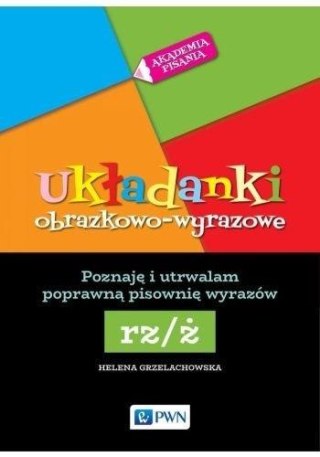 AKADEMIA PISANIA

Układanki
obrazkowo-wyrazowe

Poznaję i utrwalam poprawną pisownię wyrazów

rz/ż

HELENA GRZELACHOWSKA

PWN